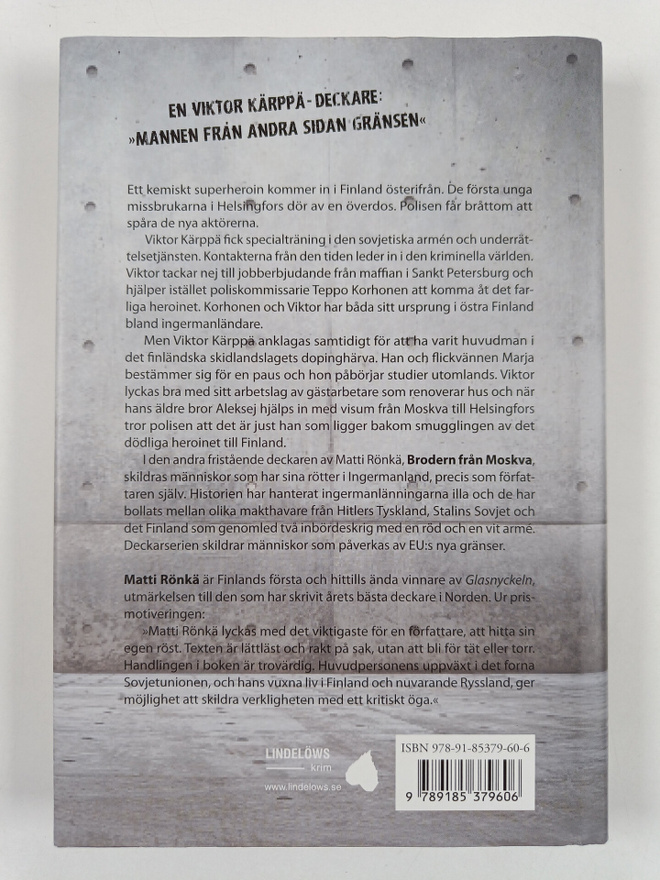 EN VIKTOR KÄRPPÄ-DECKARE:
»MANNEN FRÅN ANDRA SIDAN GRÄNSEN«

Ett kemiskt superheroin kommer in i Finland österifrån. De första unga missbrukarna i Helsingfors dör av en överdos. Polisen får bråttom att spåra de nya aktörerna.

Viktor Kärppä fick specialträning i den sovjetiska armén och underrättelsetjänsten. Kontakterna från den tiden leder in i den kriminella världen. Viktor tackar nej till jobberbjudande från maffian i Sankt Petersburg och hjälper istället poliskommissarie Teppo Korhonen att komma åt det farliga heroinet. Korhonen och Viktor har båda sitt ursprung i östra Finland bland ingermanländare.

Men Viktor Kärppä anklagas samtidigt för att ha varit huvudman i det finländska skidlandslagets dopinghärva. Han och flickvännen Marja bestämmer sig för en paus och hon påbörjar studier utomlands. Viktor lyckas bra med sitt arbetslag av gästarbetare som renoverar hus och när hans äldre bror Aleksej hjälps in med visum från Moskva till Helsingfors tror polisen att det är just han som ligger bakom smugglingen av det dödliga heroinet till Finland.

I den andra fristående deckaren av Matti Rönkä, Brodern från Moskva, skildras människor som har sina rötter i Ingermanland, precis som författaren själv. Historien har hanterat ingermanlänningarna illa och de har bollats mellan olika makthavare från Hitlers Tyskland, Stalins Sovjet och det Finland som genomled två inbördeskrig med en röd och en vit armé. Deckarserien skildrar människor som påverkas av EU:s nya gränser.

Matti Rönkä är Finlands första och hittills ända vinnare av Glasnyckeln, utmärkelsen till den som har skrivit årets bästa deckare i Norden. Ur prismotiveringen:

»Matti Rönkä lyckas med det viktigaste för en författare, att hitta sin egen röst. Texten är lättläst och rakt på sak, utan att bli för tät eller torr. Handlingen i boken är trovärdig. Huvudpersonens uppväxt i det forna Sovjetunionen, och hans vuxna liv i Finland och nuvarande Ryssland, ger möjlighet att skildra verkligheten med ett kritiskt öga.«

LINDELÖWS
krim
www.lindelows.se

ISBN 978-91-85379-60-6
9 789185 379606